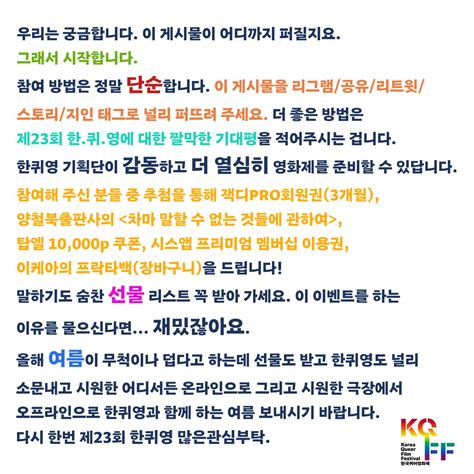 우리는 궁금합니다. 이 게시물이 어디까지 퍼질지요.
그래서 시작합니다.
참여 방법은 정말 단순합니다. 이 게시물을 리그램/공유/리트윗/스토리/지인 태그로 널리 퍼뜨려 주세요. 더 좋은 방법은 제23회 한.퀴.영에 대한 짤막한 기대평을 적어주시는 겁니다.
한퀴영 기획단이 감동하고 더 열심히 영화제를 준비할 수 있답니다.
참여해 주신 분들 중 추첨을 통해 잭디PRO회원권(3개월), 양철북출판사의 <차마 말할 수 없는 것들에 관하여>, 탑엘 10,000p 쿠폰, 시스앱 프리미엄 멤버십 이용권, 이케아의 프락타백(장바구니)을 드립니다!
말하기도 숨찬 선물 리스트 꼭 받아 가세요. 이 이벤트를 하는 이유를 물으신다면... 재밌잖아요.
올해 여름이 무척이나 덥다고 하는데 선물도 받고 한퀴영도 널리 소문내고 시원한 어디서든 온라인으로 그리고 시원한 극장에서 오프라인으로 한퀴영과 함께 하는 여름 보내시기 바랍니다.
다시 한번 제23회 한퀴영 많은관심부탁.

KQFF
Korea Queer Film Festival
한국퀴어영화제